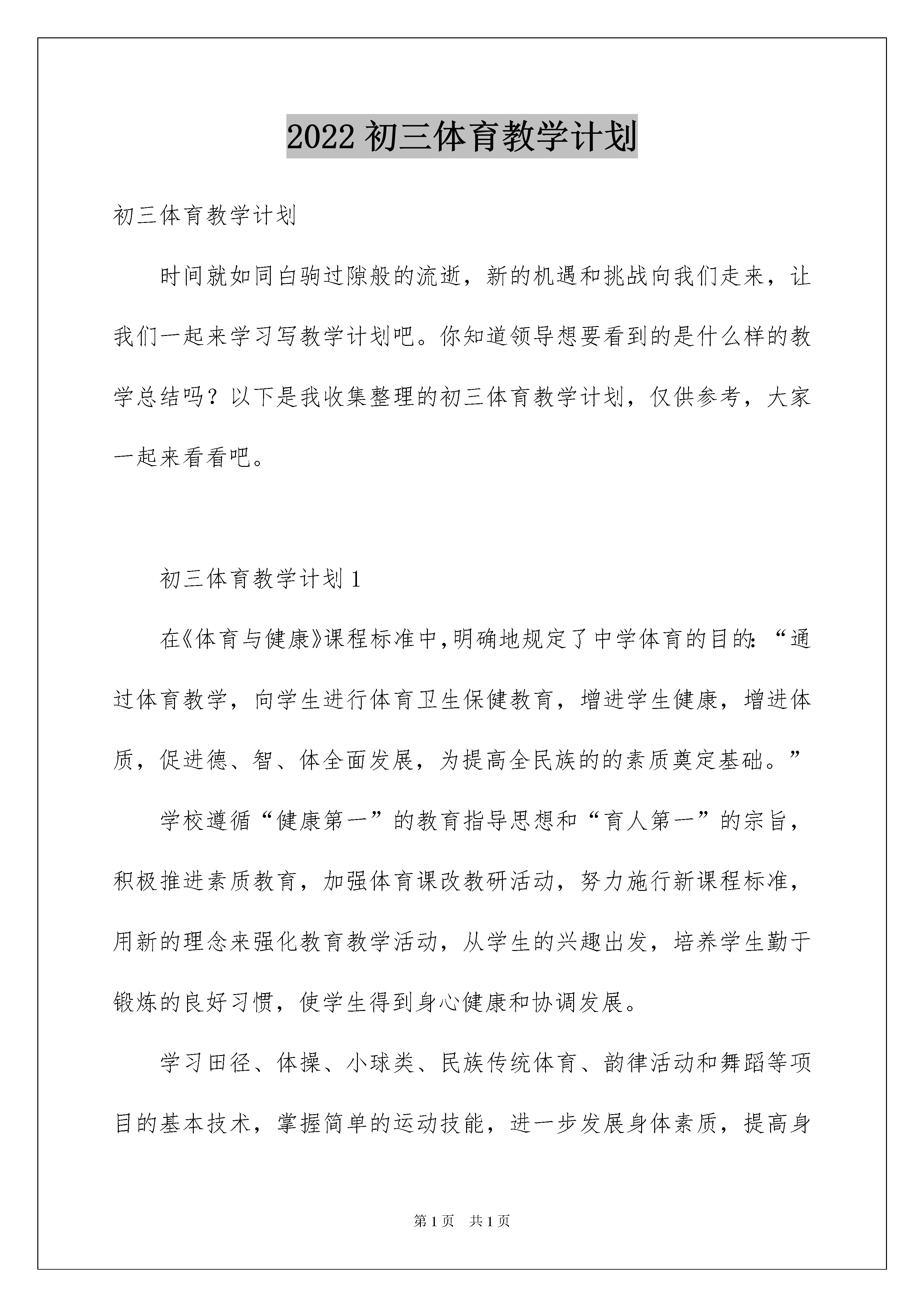 2022 初三体育教学计划

初三体育教学计划

时间就如同白驹过隙般的流逝，新的机遇和挑战向我们走来，让我们一起来学习写教学计划吧。你知道领导想要看到的是什么样的教学总结吗？以下是我收集整理的初三体育教学计划，仅供参考，大家一起来看看吧。

初三体育教学计划 1

在《体育与健康》课程标准中，明确地规定了中学体育的目的：“通过体育教学，向学生进行体育卫生保健教育，增进学生健康，增进体质，促进德、智、体全面发展，为提高全民族的的素质奠定基础。”

学校遵循“健康第一”的教育指导思想和“育人第一”的宗旨，积极推进素质教育，加强体育课改教研活动，努力施行新课程标准，用新的理念来强化教育教学活动，从学生的兴趣出发，培养学生勤于锻炼的良好习惯，使学生得到身心健康和协调发展。

学习田径、体操、小球类、民族传统体育、韵律活动和舞蹈等项目的基本技术，掌握简单的运动技能，进一步发展身体素质，提高身

第 1 页 共 1 页